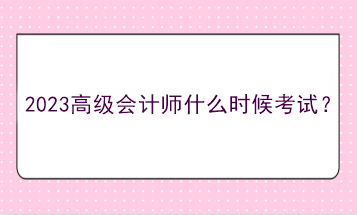 2023高级会计师什么时候考试？